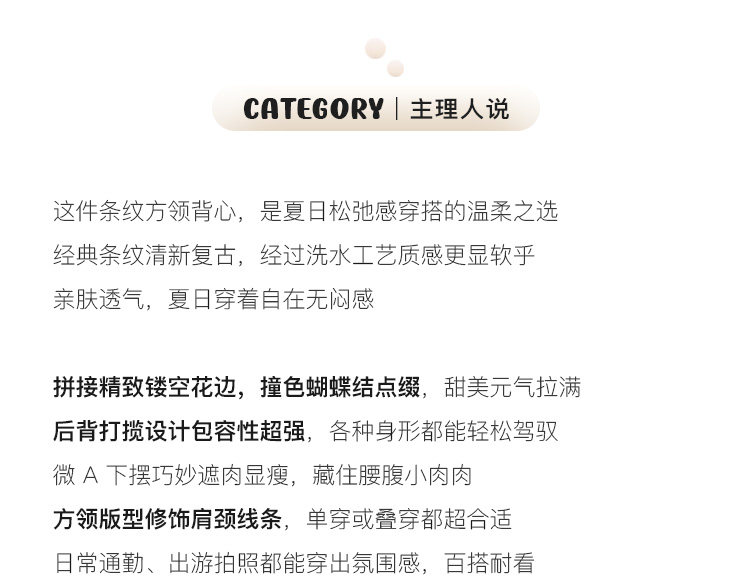 CATEGORY | 主理人说

这件条纹方领背心，是夏日松弛感穿搭的温柔之选
经典条纹清新复古，经过洗水工艺质感更显软乎
亲肤透气，夏日穿着自在无闷感

拼接精致镂空花边，撞色蝴蝶结点缀，甜美元气拉满
后背打揽设计包容性超强，各种身形都能轻松驾驭
微A下摆巧妙遮肉显瘦，藏住腰腹小肉肉
方领版型修饰肩颈线条，单穿或叠穿都超合适
日常通勤、出游拍照都能穿出氛围感，百搭耐看